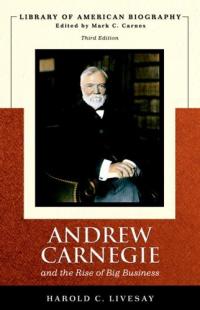 LIBRARY OF AMERICAN BIOGRAPHY
Edited by Mark C. Carnes
Third Edition

ANDREW CARNEGIE
and the Rise of Big Business

HAROLD C. LIVESAY